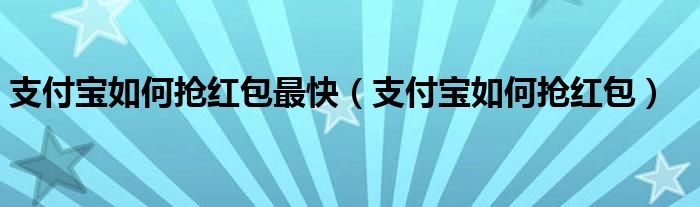 支付宝如何抢红包最快（支付宝如何抢红包）